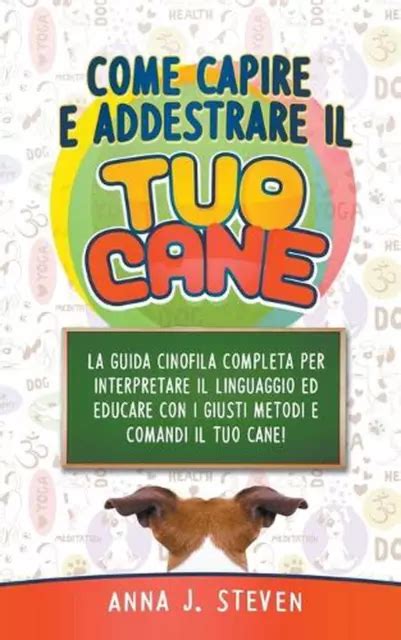 COME CAPIRE E ADDESTRARE IL

TUO CANE

LA GUIDA CINOFILA COMPLETA PER INTERPRETARE IL LINGUAGGIO ED EDUCARE CON I GIUSTI METODI E COMANDI IL TUO CANE!

ANNA J. STEVEN